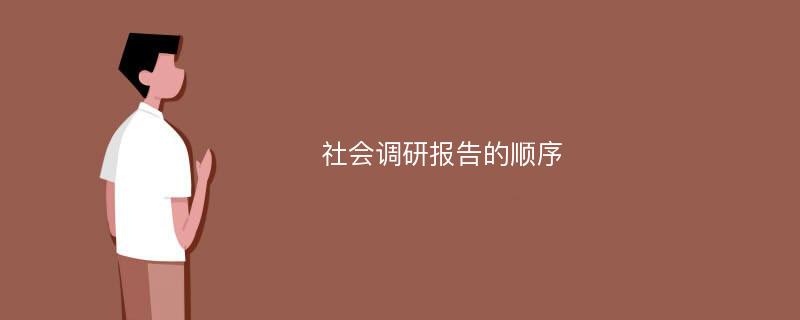 社会调研报告的顺序